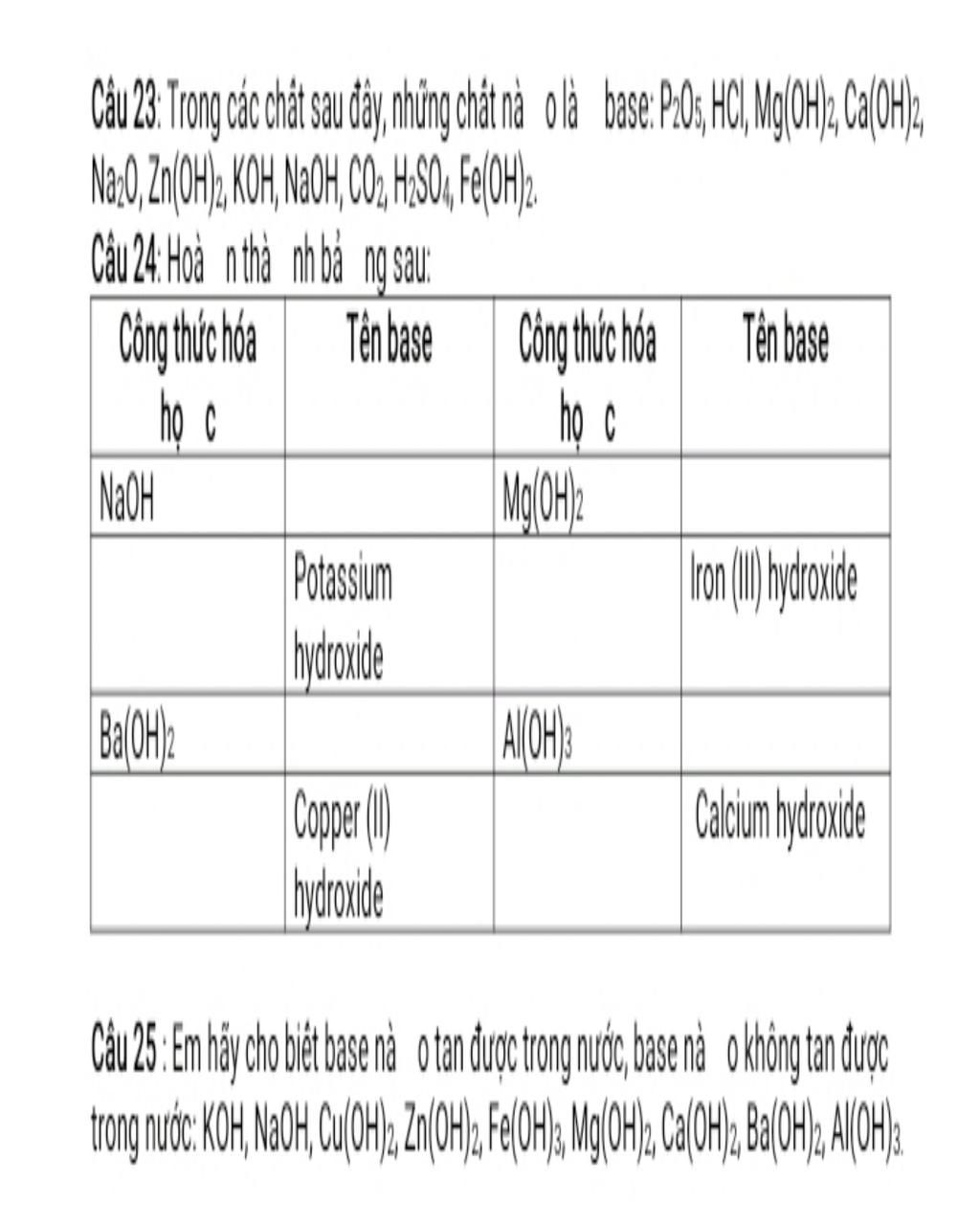 Câu 23: Trong các chất sau đây, những chất nà o là base: $P_2O_5$, HCl, $Mg(OH)_2$, $Ca(OH)_2$, $Na_2O$, $Zn(OH)_2$, KOH, NaOH, $CO_2$, $H_2SO_4$, $Fe(OH)_2$.

Câu 24: Hoà n thà nh bả ng sau:

| Công thức hóa họ c | Tên base | Công thức hóa họ c | Tên base |
|---|---|---|---|
| NaOH | | $Mg(OH)_2$ | |
| | Potassium hydroxide | | Iron (III) hydroxide |
| $Ba(OH)_2$ | | $Al(OH)_3$ | |
| | Copper (II) hydroxide | | Calcium hydroxide |

Câu 25 : Em hãy cho biết base nà o tan được trong nước, base nà o không tan được trong nước: KOH, NaOH, $Cu(OH)_2$, $Zn(OH)_2$, $Fe(OH)_3$, $Mg(OH)_2$, $Ca(OH)_2$, $Ba(OH)_2$, $Al(OH)_3$.